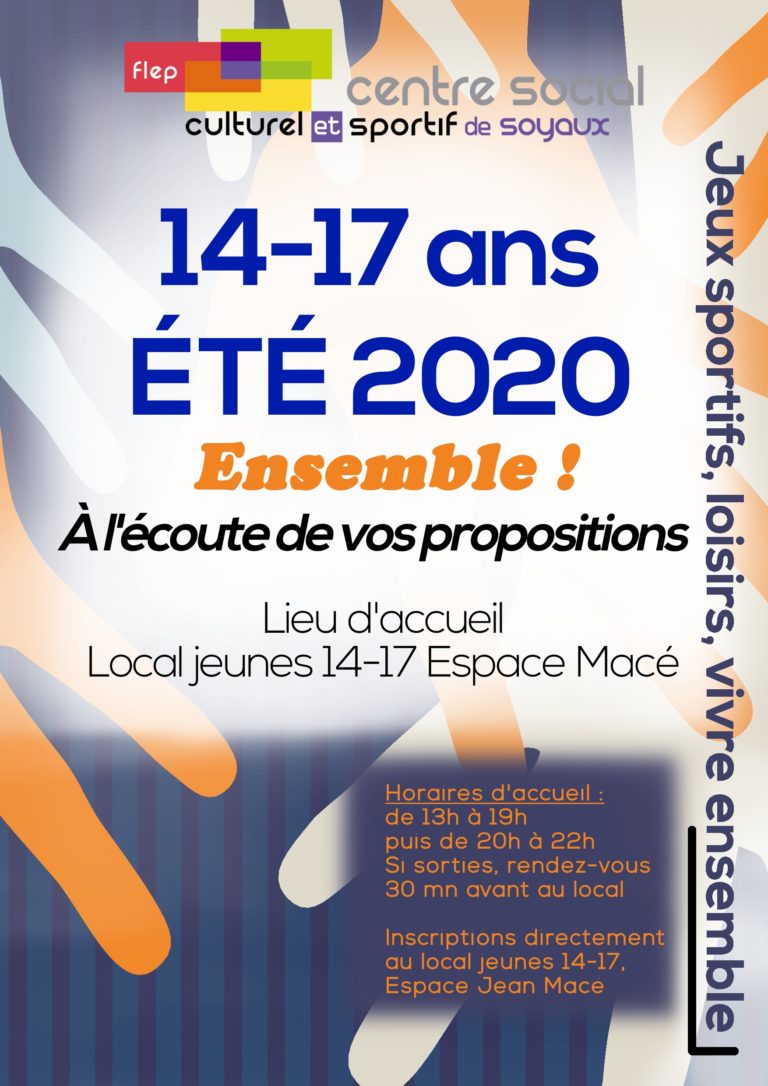 flep
centre social
culturel et sportif de soyaux

14-17 ans
ÉTÉ 2020
Ensemble !
À l'écoute de vos propositions

Lieu d'accueil
Local jeunes 14-17 Espace Macé

Horaires d'accueil :
de 13h à 19h
puis de 20h à 22h
Si sorties, rendez-vous 30 mn avant au local

Inscriptions directement au local jeunes 14-17, Espace Jean Mace

Jeux sportifs, loisirs, vivre ensemble